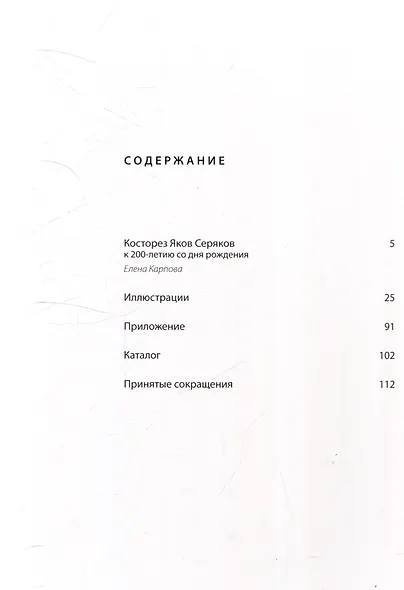 СОДЕРЖАНИЕ

Косторез Яков Серяков 5
к 200-летию со дня рождения
Елена Карпова

Иллюстрации 25

Приложение 91

Каталог 102

Принятые сокращения 112